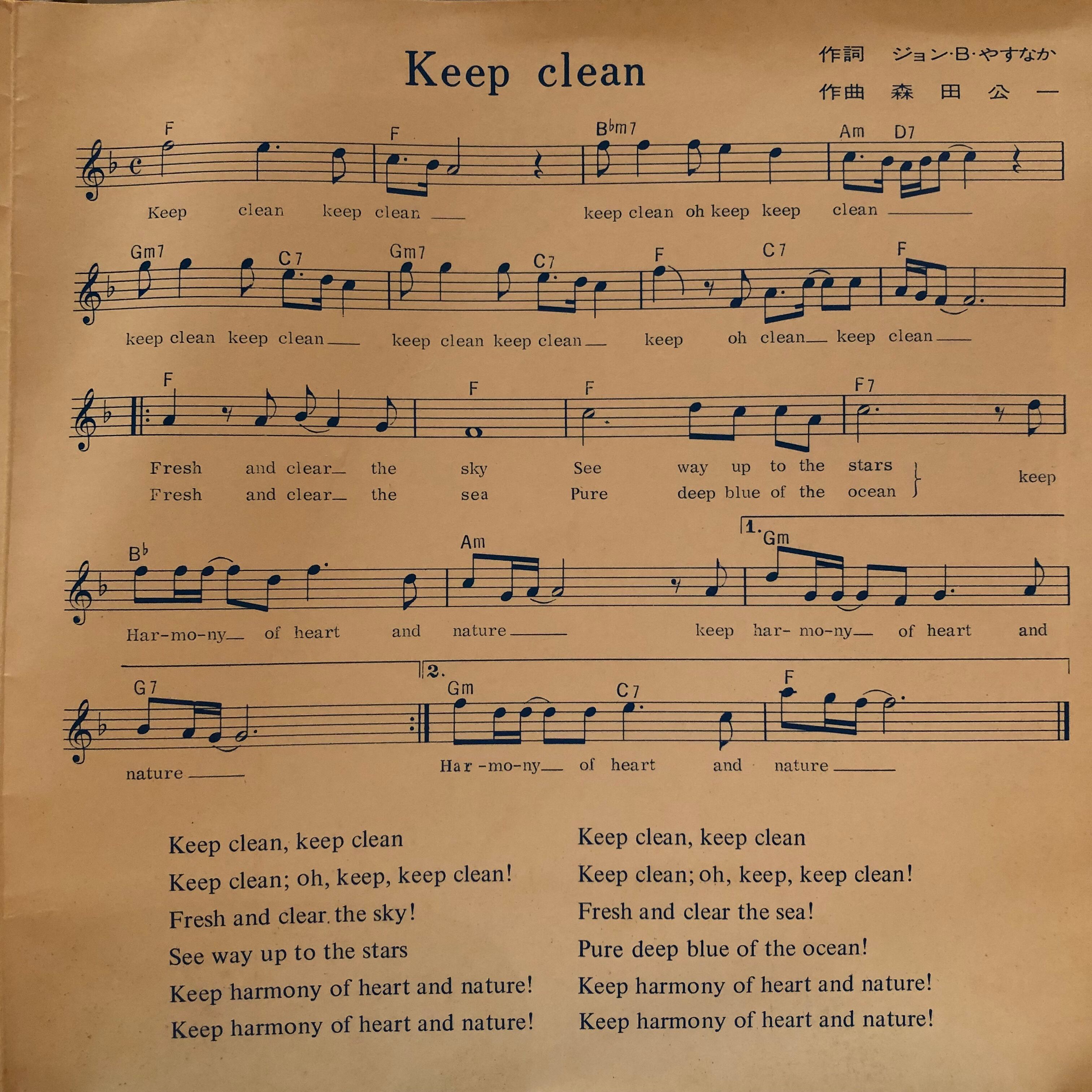 Keep clean

作詞 ジョン·B·やすなか
作曲 森田公一

F F B♭m7 Am D7

Keep clean keep clean ____ keep clean oh keep keep clean ____

Gm7 C7 Gm7 C7 F C7 F

keep clean keep clean ____ keep clean keep clean ____ keep oh clean ____ keep clean ____

F F F F7

Fresh and clear ____ the sky See way up to the stars
Fresh and clear ____ the sea Pure deep blue of the ocean
keep

B♭ Am 1. Gm

Har-mo-ny ____ of heart and nature ____ keep har-mo-ny ____ of heart and

G7 2. Gm C7 F

nature ____ Har-mo-ny ____ of heart and nature ____

Keep clean, keep clean
Keep clean; oh, keep, keep clean!
Fresh and clear the sky!
See way up to the stars
Keep harmony of heart and nature!
Keep harmony of heart and nature!

Keep clean, keep clean
Keep clean; oh, keep, keep clean!
Fresh and clear the sea!
Pure deep blue of the ocean!
Keep harmony of heart and nature!
Keep harmony of heart and nature!